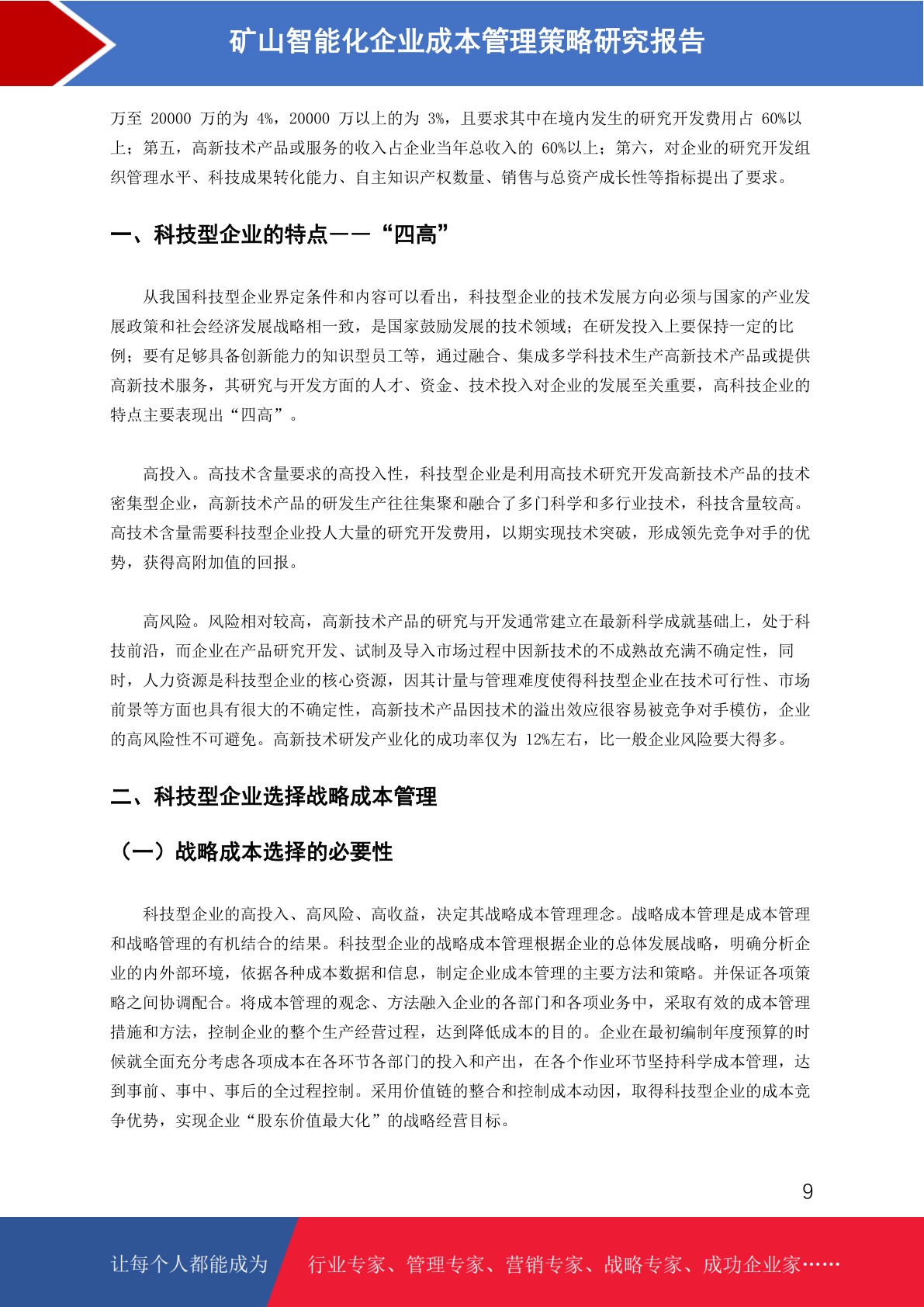 矿山智能化企业成本管理策略研究报告

万至 20000 万的为 4%，20000 万以上的为 3%，且要求其中在境内发生的研究开发费用占 60%以上；第五，高新技术产品或服务的收入占企业当年总收入的 60%以上；第六，对企业的研究开发组织管理水平、科技成果转化能力、自主知识产权数量、销售与总资产成长性等指标提出了要求。

一、科技型企业的特点——“四高”

从我国科技型企业界定条件和内容可以看出，科技型企业的技术发展方向必须与国家的产业发展政策和社会经济发展战略相一致，是国家鼓励发展的技术领域；在研发投入上要保持一定的比例；要有足够具备创新能力的知识型员工等，通过融合、集成多学科技术生产高新技术产品或提供高新技术服务，其研究与开发方面的人才、资金、技术投入对企业的发展至关重要，高科技企业的特点主要表现出“四高”。

高投入。高技术含量要求的高投入性，科技型企业是利用高技术研究开发高新技术产品的技术密集型企业，高新技术产品的研发生产往往集聚和融合了多门科学和多行业技术，科技含量较高。高技术含量需要科技型企业投人大量的研究开发费用，以期实现技术突破，形成领先竞争对手的优势，获得高附加值的回报。

高风险。风险相对较高，高新技术产品的研究与开发通常建立在最新科学成就基础上，处于科技前沿，而企业在产品研究开发、试制及导入市场过程中因新技术的不成熟故充满不确定性，同时，人力资源是科技型企业的核心资源，因其计量与管理难度使得科技型企业在技术可行性、市场前景等方面也具有很大的不确定性，高新技术产品因技术的溢出效应很容易被竞争对手模仿，企业的高风险性不可避免。高新技术研发产业化的成功率仅为 12%左右，比一般企业风险要大得多。

二、科技型企业选择战略成本管理

（一）战略成本选择的必要性

科技型企业的高投入、高风险、高收益，决定其战略成本管理理念。战略成本管理是成本管理和战略管理的有机结合的结果。科技型企业的战略成本管理根据企业的总体发展战略，明确分析企业的内外部环境，依据各种成本数据和信息，制定企业成本管理的主要方法和策略。并保证各项策略之间协调配合。将成本管理的观念、方法融入企业的各部门和各项业务中，采取有效的成本管理措施和方法，控制企业的整个生产经营过程，达到降低成本的目的。企业在最初编制年度预算的时候就全面充分考虑各项成本在各环节各部门的投入和产出，在各个作业环节坚持科学成本管理，达到事前、事中、事后的全过程控制。采用价值链的整合和控制成本动因，取得科技型企业的成本竞争优势，实现企业“股东价值最大化”的战略经营目标。

9

让每个人都能成为 行业专家、管理专家、营销专家、战略专家、成功企业家……